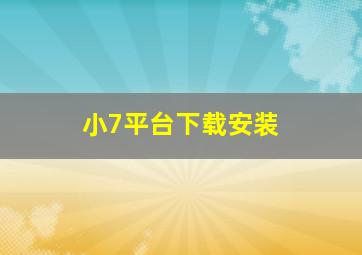 小7平台下载安装